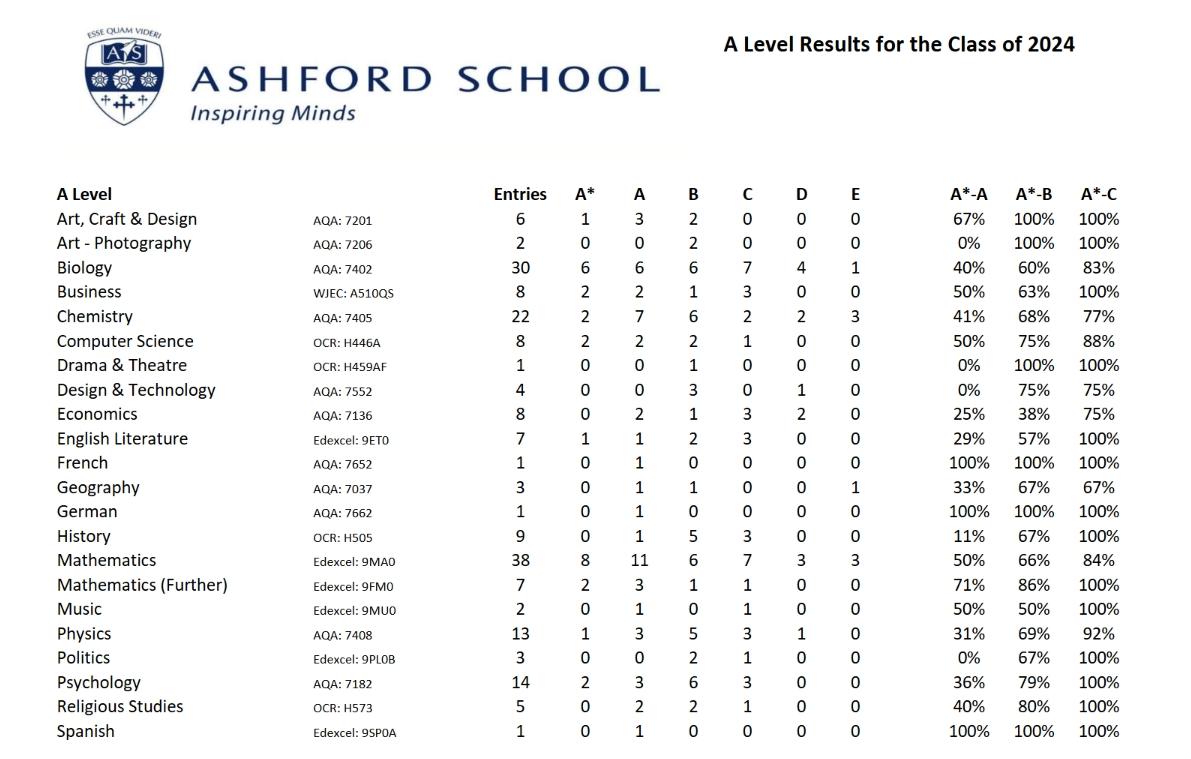 ESSE QUAM VIDERI
AS

ASHFORD SCHOOL
Inspiring Minds

A Level Results for the Class of 2024

| A Level | | Entries | A* | A | B | C | D | E | A*-A | A*-B | A*-C |
|---|---|---|---|---|---|---|---|---|---|---|---|
| Art, Craft & Design | AQA: 7201 | 6 | 1 | 3 | 2 | 0 | 0 | 0 | 67% | 100% | 100% |
| Art - Photography | AQA: 7206 | 2 | 0 | 0 | 2 | 0 | 0 | 0 | 0% | 100% | 100% |
| Biology | AQA: 7402 | 30 | 6 | 6 | 6 | 7 | 4 | 1 | 40% | 60% | 83% |
| Business | WJEC: A510QS | 8 | 2 | 2 | 1 | 3 | 0 | 0 | 50% | 63% | 100% |
| Chemistry | AQA: 7405 | 22 | 2 | 7 | 6 | 2 | 2 | 3 | 41% | 68% | 77% |
| Computer Science | OCR: H446A | 8 | 2 | 2 | 2 | 1 | 0 | 0 | 50% | 75% | 88% |
| Drama & Theatre | OCR: H459AF | 1 | 0 | 0 | 1 | 0 | 0 | 0 | 0% | 100% | 100% |
| Design & Technology | AQA: 7552 | 4 | 0 | 0 | 3 | 0 | 1 | 0 | 0% | 75% | 75% |
| Economics | AQA: 7136 | 8 | 0 | 2 | 1 | 3 | 2 | 0 | 25% | 38% | 75% |
| English Literature | Edexcel: 9ET0 | 7 | 1 | 1 | 2 | 3 | 0 | 0 | 29% | 57% | 100% |
| French | AQA: 7652 | 1 | 0 | 1 | 0 | 0 | 0 | 0 | 100% | 100% | 100% |
| Geography | AQA: 7037 | 3 | 0 | 1 | 1 | 0 | 0 | 1 | 33% | 67% | 67% |
| German | AQA: 7662 | 1 | 0 | 1 | 0 | 0 | 0 | 0 | 100% | 100% | 100% |
| History | OCR: H505 | 9 | 0 | 1 | 5 | 3 | 0 | 0 | 11% | 67% | 100% |
| Mathematics | Edexcel: 9MA0 | 38 | 8 | 11 | 6 | 7 | 3 | 3 | 50% | 66% | 84% |
| Mathematics (Further) | Edexcel: 9FM0 | 7 | 2 | 3 | 1 | 1 | 0 | 0 | 71% | 86% | 100% |
| Music | Edexcel: 9MU0 | 2 | 0 | 1 | 0 | 1 | 0 | 0 | 50% | 50% | 100% |
| Physics | AQA: 7408 | 13 | 1 | 3 | 5 | 3 | 1 | 0 | 31% | 69% | 92% |
| Politics | Edexcel: 9PL0B | 3 | 0 | 0 | 2 | 1 | 0 | 0 | 0% | 67% | 100% |
| Psychology | AQA: 7182 | 14 | 2 | 3 | 6 | 3 | 0 | 0 | 36% | 79% | 100% |
| Religious Studies | OCR: H573 | 5 | 0 | 2 | 2 | 1 | 0 | 0 | 40% | 80% | 100% |
| Spanish | Edexcel: 9SP0A | 1 | 0 | 1 | 0 | 0 | 0 | 0 | 100% | 100% | 100% |